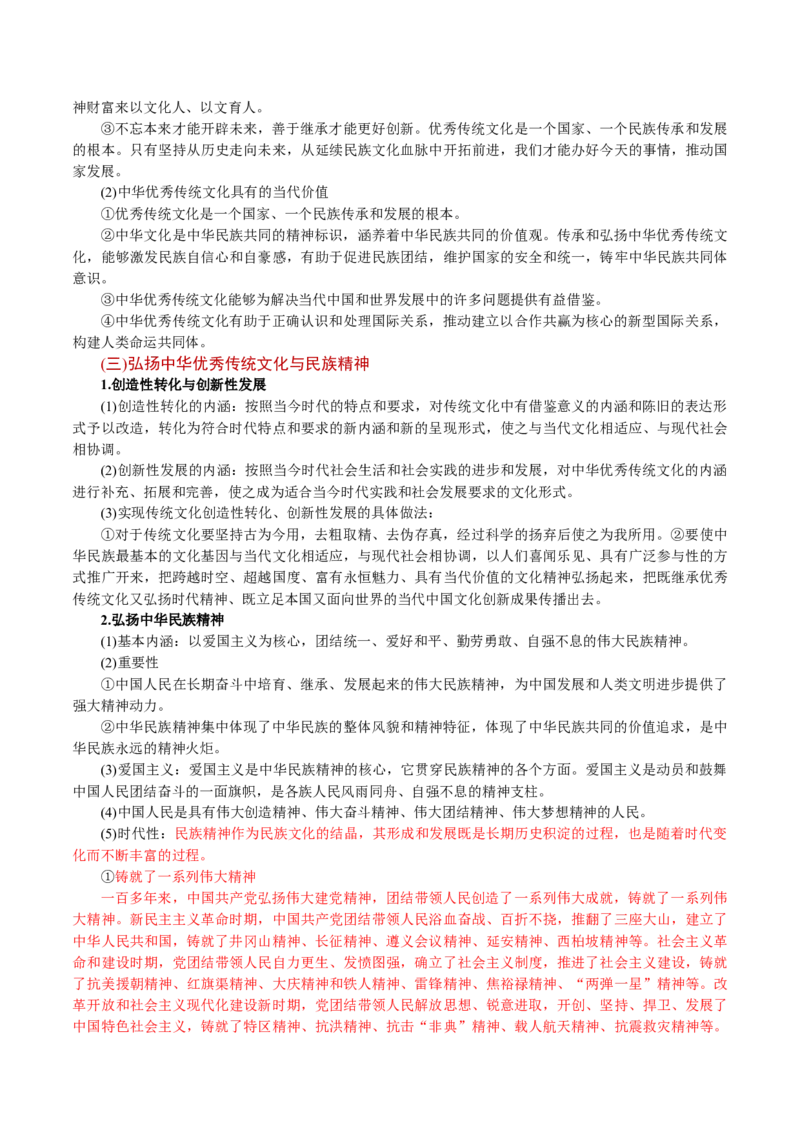 神财富来以文化人、以文育人。

③不忘本来才能开辟未来，善于继承才能更好创新。优秀传统文化是一个国家、一个民族传承和发展的根本。只有坚持从历史走向未来，从延续民族文化血脉中开拓前进，我们才能办好今天的事情，推动国家发展。

(2)中华优秀传统文化具有的当代价值

①优秀传统文化是一个国家、一个民族传承和发展的根本。

②中华文化是中华民族共同的精神标识，涵养着中华民族共同的价值观。传承和弘扬中华优秀传统文化，能够激发民族自信心和自豪感，有助于促进民族团结，维护国家的安全和统一，铸牢中华民族共同体意识。

③中华优秀传统文化能够为解决当代中国和世界发展中的许多问题提供有益借鉴。

④中华优秀传统文化有助于正确认识和处理国际关系，推动建立以合作共赢为核心的新型国际关系，构建人类命运共同体。

(三)弘扬中华优秀传统文化与民族精神

1.创造性转化与创新性发展

(1)创造性转化的内涵：按照当今时代的特点和要求，对传统文化中有借鉴意义的内涵和陈旧的表达形式予以改造，转化为符合时代特点和要求的新内涵和新的呈现形式，使之与当代文化相适应、与现代社会相协调。

(2)创新性发展的内涵：按照当今时代社会生活和社会实践的进步和发展，对中华优秀传统文化的内涵进行补充、拓展和完善，使之成为适合当今时代实践和社会发展要求的文化形式。

(3)实现传统文化创造性转化、创新性发展的具体做法：

①对于传统文化要坚持古为今用，去粗取精、去伪存真，经过科学的扬弃后使之为我所用。②要使中华民族最基本的文化基因与当代文化相适应，与现代社会相协调，以人们喜闻乐见、具有广泛参与性的方式推广开来，把跨越时空、超越国度、富有永恒魅力、具有当代价值的文化精神弘扬起来，把既继承优秀传统文化又弘扬时代精神、既立足本国又面向世界的当代中国文化创新成果传播出去。

2.弘扬中华民族精神

(1)基本内涵：以爱国主义为核心，团结统一、爱好和平、勤劳勇敢、自强不息的伟大民族精神。

(2)重要性

①中国人民在长期奋斗中培育、继承、发展起来的伟大民族精神，为中国发展和人类文明进步提供了强大精神动力。

②中华民族精神集中体现了中华民族的整体风貌和精神特征，体现了中华民族共同的价值追求，是中华民族永远的精神火炬。

(3)爱国主义：爱国主义是中华民族精神的核心，它贯穿民族精神的各个方面。爱国主义是动员和鼓舞中国人民团结奋斗的一面旗帜，是各族人民风雨同舟、自强不息的精神支柱。

(4)中国人民是具有伟大创造精神、伟大奋斗精神、伟大团结精神、伟大梦想精神的人民。

(5)时代性：民族精神作为民族文化的结晶，其形成和发展既是长期历史积淀的过程，也是随着时代变化而不断丰富的过程。

①铸就了一系列伟大精神

一百多年来，中国共产党弘扬伟大建党精神，团结带领人民创造了一系列伟大成就，铸就了一系列伟大精神。新民主主义革命时期，中国共产党团结带领人民浴血奋战、百折不挠，推翻了三座大山，建立了中华人民共和国，铸就了井冈山精神、长征精神、遵义会议精神、延安精神、西柏坡精神等。社会主义革命和建设时期，党团结带领人民自力更生、发愤图强，确立了社会主义制度，推进了社会主义建设，铸就了抗美援朝精神、红旗渠精神、大庆精神和铁人精神、雷锋精神、焦裕禄精神、“两弹一星”精神等。改革开放和社会主义现代化建设新时期，党团结带领人民解放思想、锐意进取，开创、坚持、捍卫、发展了中国特色社会主义，铸就了特区精神、抗洪精神、抗击“非典”精神、载人航天精神、抗震救灾精神等。